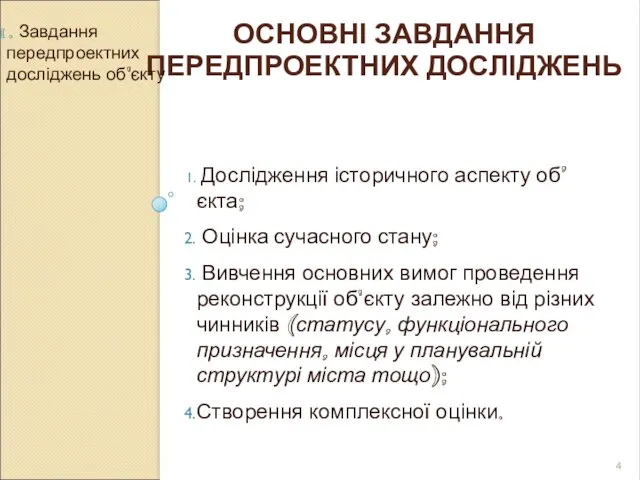 1. Завдання передпроектних досліджень об'єкту

ОСНОВНІ ЗАВДАННЯ ПЕРЕДПРОЕКТНИХ ДОСЛІДЖЕНЬ

1. Дослідження історичного аспекту об'єкта;

2. Оцінка сучасного стану;

3. Вивчення основних вимог проведення реконструкції об'єкту залежно від різних чинників (статусу, функціонального призначення, місця у планувальній структурі міста тощо);

4. Створення комплексної оцінки.

4